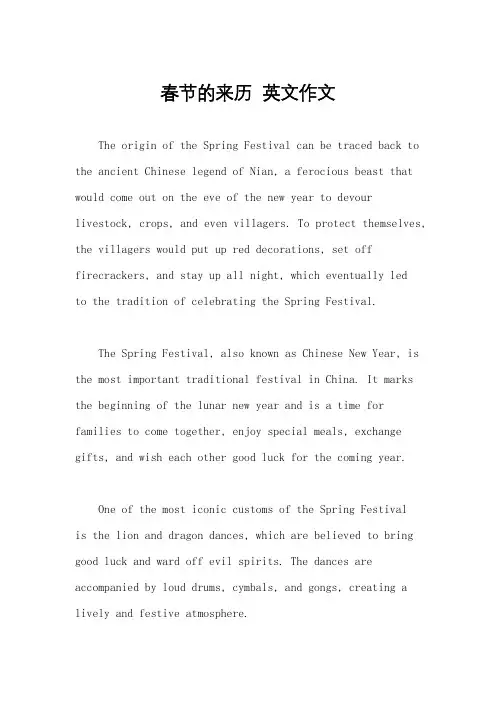 春节的来历 英文作文

The origin of the Spring Festival can be traced back to the ancient Chinese legend of Nian, a ferocious beast that would come out on the eve of the new year to devour livestock, crops, and even villagers. To protect themselves, the villagers would put up red decorations, set off firecrackers, and stay up all night, which eventually led to the tradition of celebrating the Spring Festival.

The Spring Festival, also known as Chinese New Year, is the most important traditional festival in China. It marks the beginning of the lunar new year and is a time for families to come together, enjoy special meals, exchange gifts, and wish each other good luck for the coming year.

One of the most iconic customs of the Spring Festival is the lion and dragon dances, which are believed to bring good luck and ward off evil spirits. The dances are accompanied by loud drums, cymbals, and gongs, creating a lively and festive atmosphere.